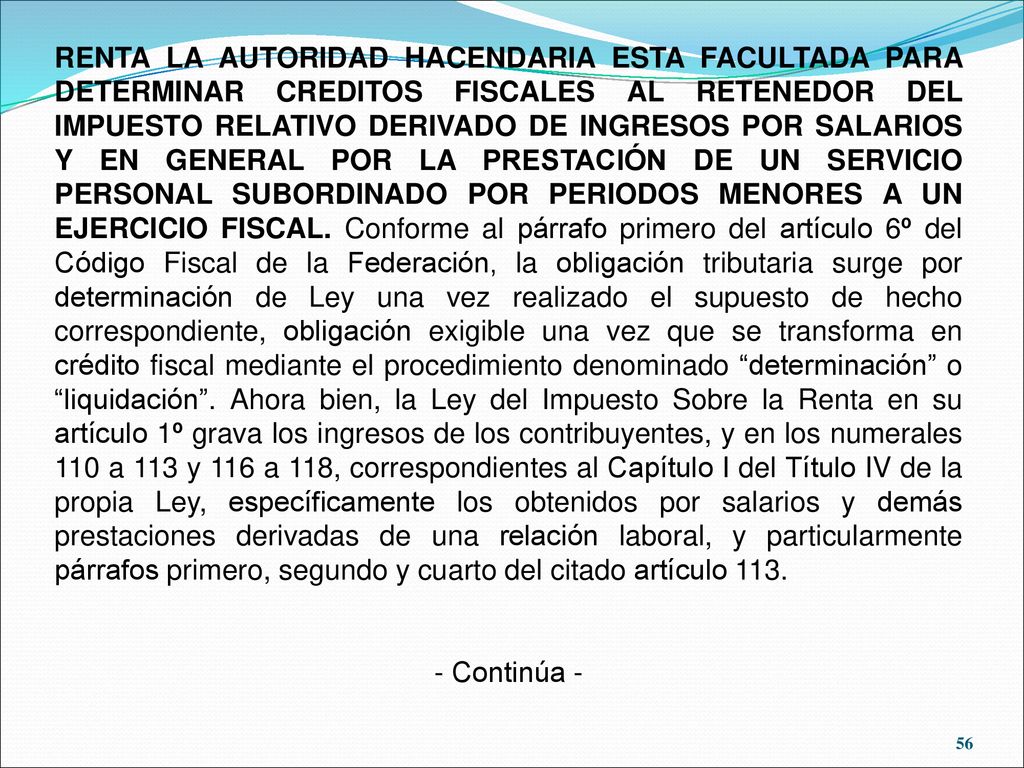 RENTA LA AUTORIDAD HACENDARIA ESTA FACULTADA PARA DETERMINAR CREDITOS FISCALES AL RETENEDOR DEL IMPUESTO RELATIVO DERIVADO DE INGRESOS POR SALARIOS Y EN GENERAL POR LA PRESTACIÓN DE UN SERVICIO PERSONAL SUBORDINADO POR PERIODOS MENORES A UN EJERCICIO FISCAL. Conforme al párrafo primero del artículo 6º del Código Fiscal de la Federación, la obligación tributaria surge por determinación de Ley una vez realizado el supuesto de hecho correspondiente, obligación exigible una vez que se transforma en crédito fiscal mediante el procedimiento denominado “determinación” o “liquidación”. Ahora bien, la Ley del Impuesto Sobre la Renta en su artículo 1º grava los ingresos de los contribuyentes, y en los numerales 110 a 113 y 116 a 118, correspondientes al Capítulo I del Título IV de la propia Ley, específicamente los obtenidos por salarios y demás prestaciones derivadas de una relación laboral, y particularmente párrafos primero, segundo y cuarto del citado artículo 113.

- Continúa -

56